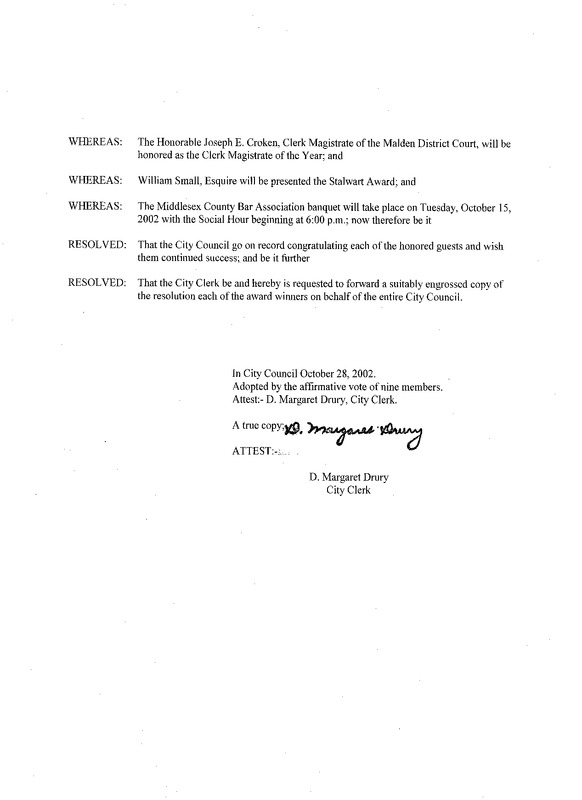 WHEREAS: The Honorable Joseph E. Croken, Clerk Magistrate of the Malden District Court, will be honored as the Clerk Magistrate of the Year; and

WHEREAS: William Small, Esquire will be presented the Stalwart Award; and

WHEREAS: The Middlesex County Bar Association banquet will take place on Tuesday, October 15, 2002 with the Social Hour beginning at 6:00 p.m.; now therefore be it

RESOLVED: That the City Council go on record congratulating each of the honored guests and wish them continued success; and be it further

RESOLVED: That the City Clerk be and hereby is requested to forward a suitably engrossed copy of the resolution each of the award winners on behalf of the entire City Council.

In City Council October 28, 2002.
Adopted by the affirmative vote of nine members.
Attest:- D. Margaret Drury, City Clerk.

A true copy; D. Margaret Drury
ATTEST:-

D. Margaret Drury
City Clerk